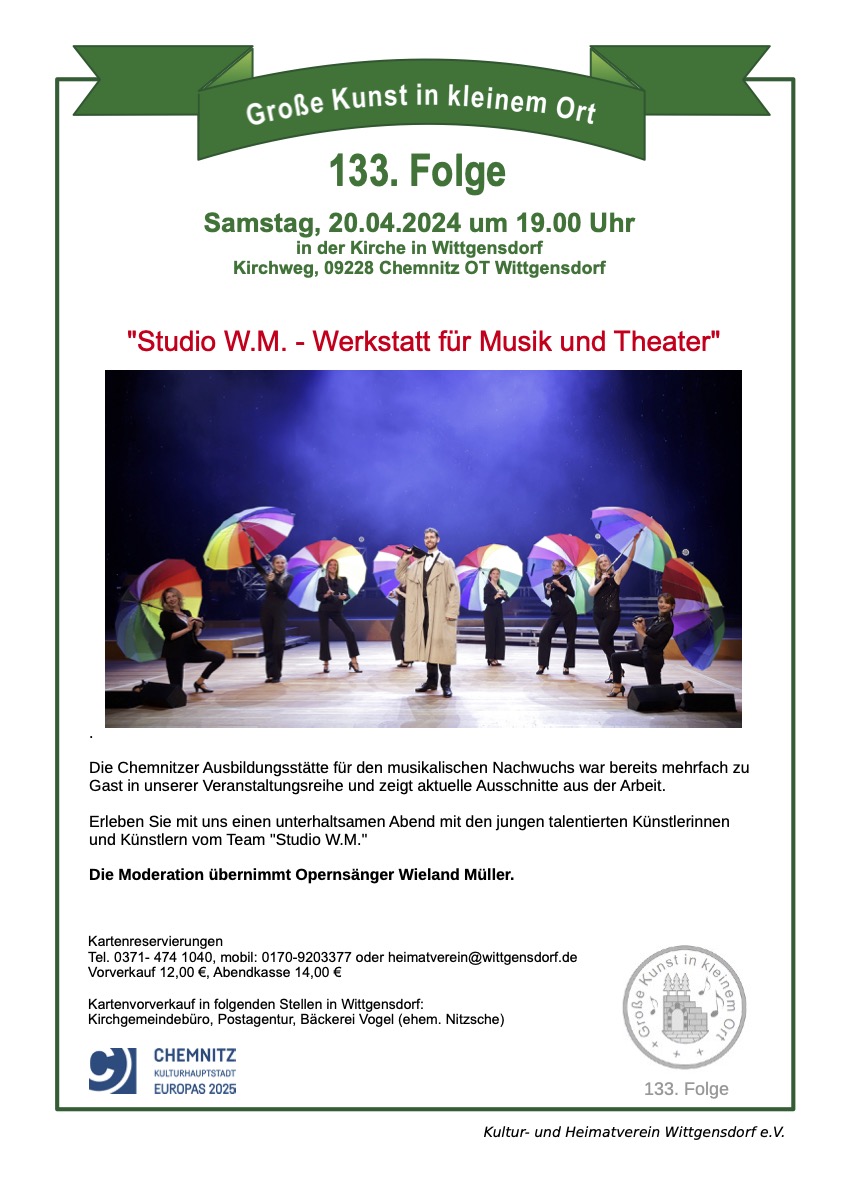 Große Kunst in kleinem Ort

133. Folge

Samstag, 20.04.2024 um 19.00 Uhr
in der Kirche in Wittgensdorf
Kirchweg, 09228 Chemnitz OT Wittgensdorf

"Studio W.M. - Werkstatt für Musik und Theater"

.

Die Chemnitzer Ausbildungsstätte für den musikalischen Nachwuchs war bereits mehrfach zu Gast in unserer Veranstaltungsreihe und zeigt aktuelle Ausschnitte aus der Arbeit.

Erleben Sie mit uns einen unterhaltsamen Abend mit den jungen talentierten Künstlerinnen und Künstlern vom Team "Studio W.M."

Die Moderation übernimmt Opernsänger Wieland Müller.

Kartenreservierungen
Tel. 0371- 474 1040, mobil: 0170-9203377 oder heimatverein@wittgensdorf.de
Vorverkauf 12,00 €, Abendkasse 14,00 €

Kartenvorverkauf in folgenden Stellen in Wittgensdorf:
Kirchgemeindebüro, Postagentur, Bäckerei Vogel (ehem. Nitzsche)

CHEMNITZ
KULTURHAUPTSTADT
EUROPAS 2025

Große Kunst in kleinem Ort

133. Folge

Kultur- und Heimatverein Wittgensdorf e.V.